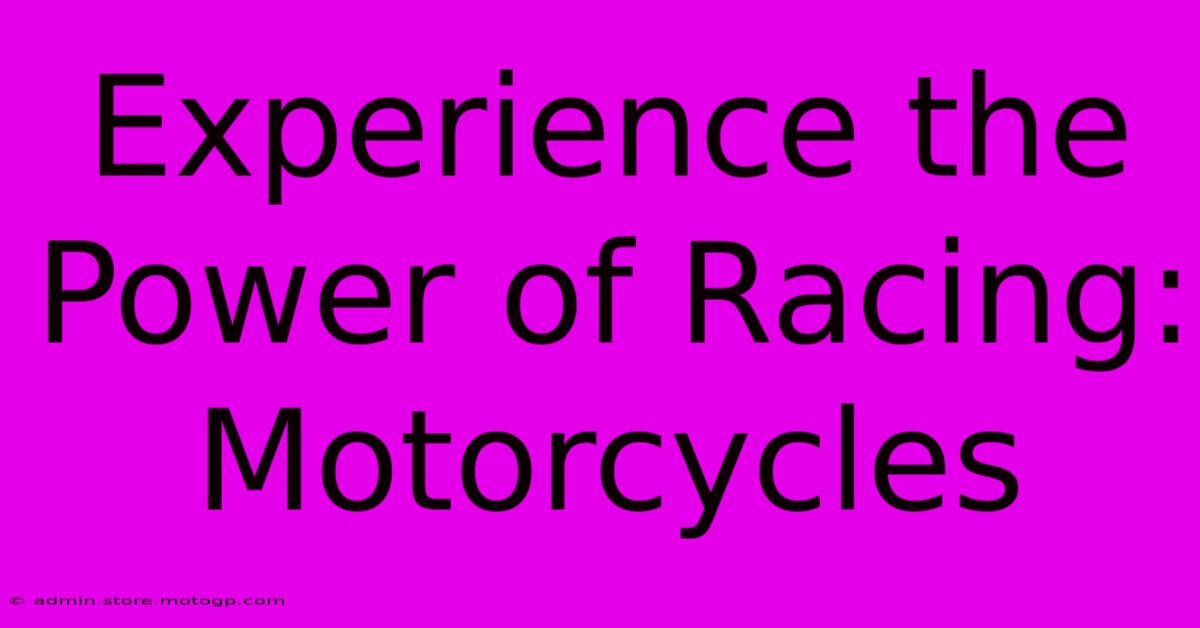 Experience the Power of Racing: Motorcycles

© admin.store.motogp.com